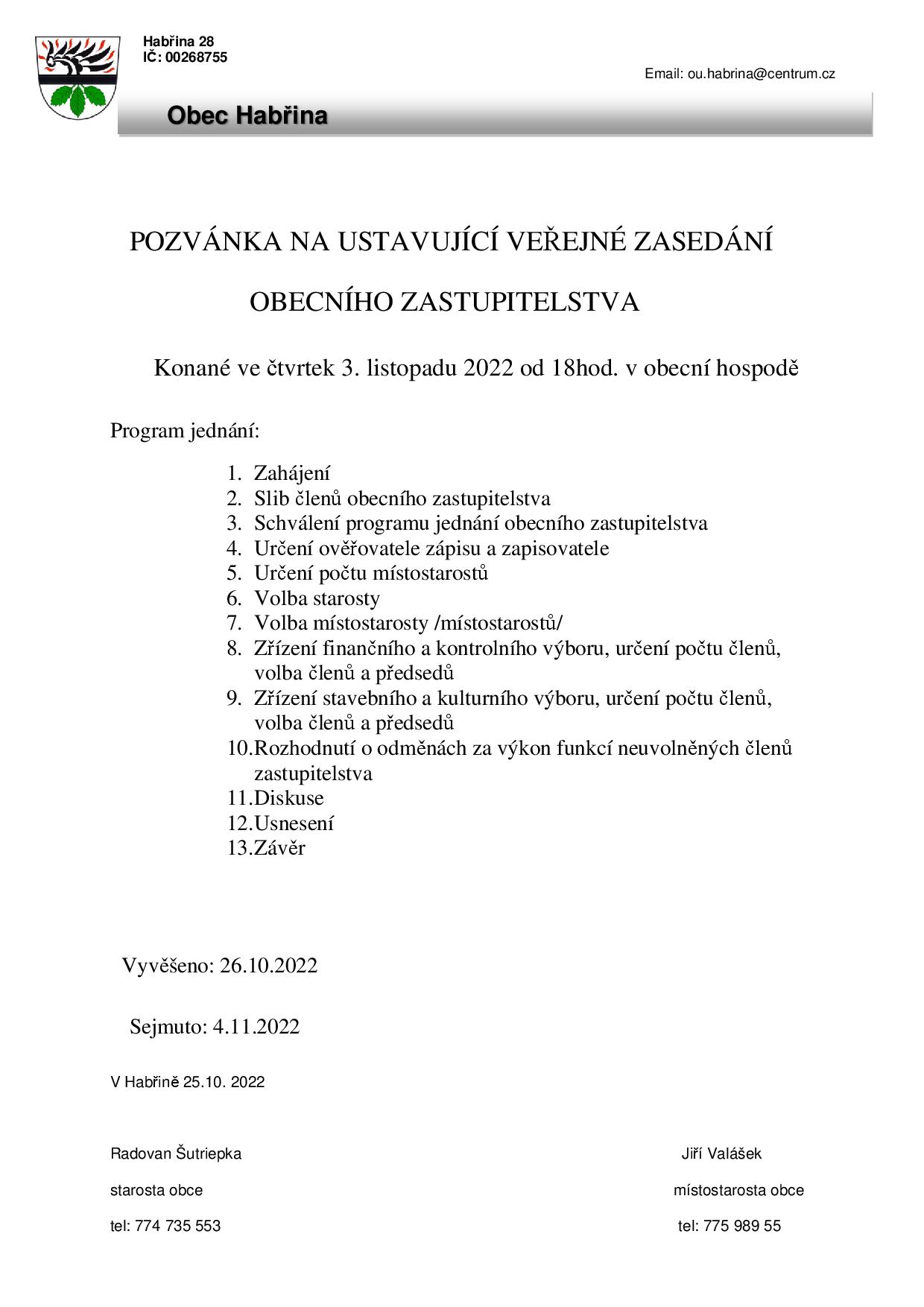 Habřina 28
IČ: 00268755

Email: ou.habrina@centrum.cz

Obec Habřina

POZVÁNKA NA USTAVUJÍCÍ VEŘEJNÉ ZASEDÁNÍ

OBECNÍHO ZASTUPITELSTVA

Konané ve čtvrtek 3. listopadu 2022 od 18hod. v obecní hospodě

Program jednání:

1. Zahájení
2. Slib členů obecního zastupitelstva
3. Schválení programu jednání obecního zastupitelstva
4. Určení ověřovatele zápisu a zapisovatele
5. Určení počtu místostarostů
6. Volba starosty
7. Volba místostarosty /místostarostů/
8. Zřízení finančního a kontrolního výboru, určení počtu členů, volba členů a předsedů
9. Zřízení stavebního a kulturního výboru, určení počtu členů, volba členů a předsedů
10. Rozhodnutí o odměnách za výkon funkcí neuvolněných členů zastupitelstva
11. Diskuse
12. Usnesení
13. Závěr

Vyvěšeno: 26.10.2022

Sejmuto: 4.11.2022

V Habřině 25.10. 2022

Radovan Šutriepka

starosta obce

tel: 774 735 553

Jiří Valášek

místostarosta obce

tel: 775 989 55